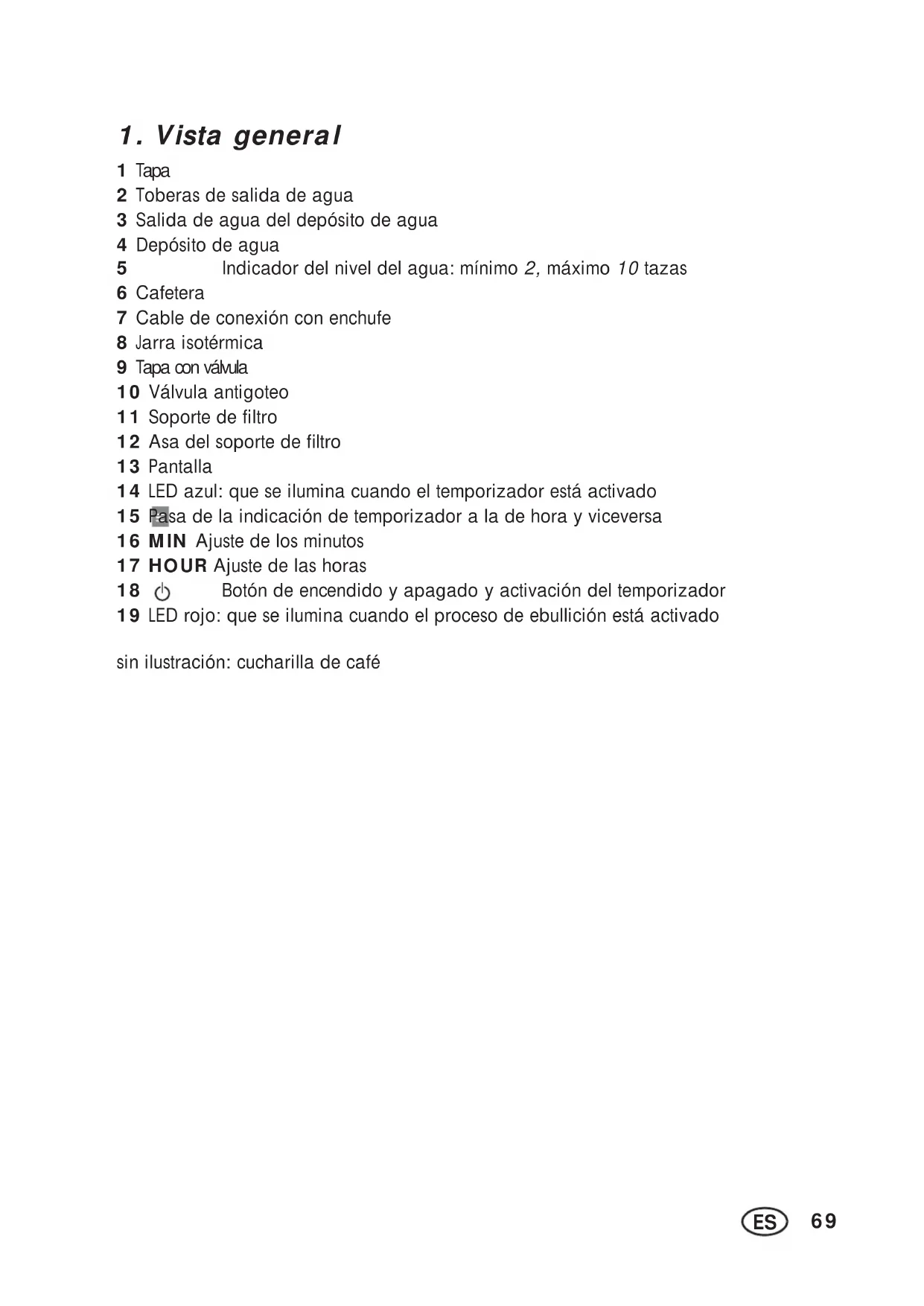 1. Vista general

1 Tapa
2 Toberas de salida de agua
3 Salida de agua del depósito de agua
4 Depósito de agua
5 Indicador del nivel del agua: mínimo 2, máximo 10 tazas
6 Cafetera
7 Cable de conexión con enchufe
8 Jarra isotérmica
9 Tapa con válvula
10 Válvula antigoteo
11 Soporte de filtro
12 Asa del soporte de filtro
13 Pantalla
14 LED azul: que se ilumina cuando el temporizador está activado
15 Pasa de la indicación de temporizador a la de hora y viceversa
16 MIN Ajuste de los minutos
17 HOUR Ajuste de las horas
18 Botón de encendido y apagado y activación del temporizador
19 LED rojo: que se ilumina cuando el proceso de ebullición está activado

sin ilustración: cucharilla de café

ES 69